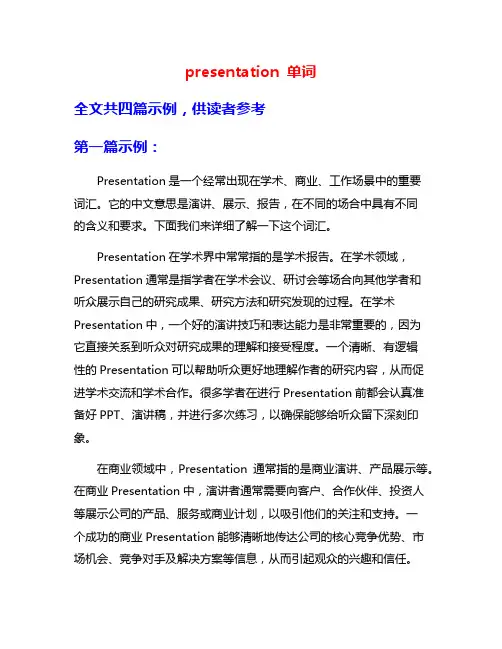 presentation 单词

全文共四篇示例，供读者参考

第一篇示例：

Presentation 是一个经常出现在学术、商业、工作场景中的重要词汇。它的中文意思是演讲、展示、报告，在不同的场合中具有不同的含义和要求。下面我们来详细了解一下这个词汇。

Presentation 在学术界中常常指的是学术报告。在学术领域，Presentation 通常是指学者在学术会议、研讨会等场合向其他学者和听众展示自己的研究成果、研究方法和研究发现的过程。在学术 Presentation 中，一个好的演讲技巧和表达能力是非常重要的，因为它直接关系到听众对研究成果的理解和接受程度。一个清晰、有逻辑性的 Presentation 可以帮助听众更好地理解作者的研究内容，从而促进学术交流和学术合作。很多学者在进行 Presentation 前都会认真准备好 PPT、演讲稿，并进行多次练习，以确保能够给听众留下深刻印象。

在商业领域中，Presentation 通常指的是商业演讲、产品展示等。在商业 Presentation 中，演讲者通常需要向客户、合作伙伴、投资人等展示公司的产品、服务或商业计划，以吸引他们的关注和支持。一个成功的商业 Presentation 能够清晰地传达公司的核心竞争优势、市场机会、竞争对手及解决方案等信息，从而引起观众的兴趣和信任。